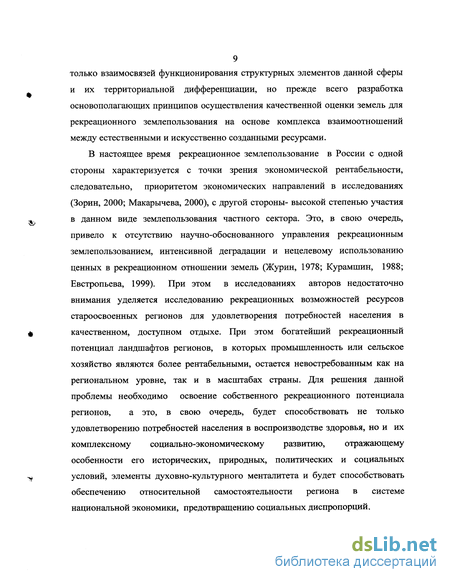 9

только взаимосвязей функционирования структурных элементов данной сферы и их территориальной дифференциации, но прежде всего разработка основополагающих принципов осуществления качественной оценки земель для рекреационного землепользования на основе комплекса взаимоотношений между естественными и искусственно созданными ресурсами.

В настоящее время рекреационное землепользование в России с одной стороны характеризуется с точки зрения экономической рентабельности, следовательно, приоритетом экономических направлений в исследованиях (Зорин, 2000; Макарычева, 2000), с другой стороны- высокой степенью участия в данном виде землепользования частного сектора. Это, в свою очередь, привело к отсутствию научно-обоснованного управления рекреационным землепользованием, интенсивной деградации и нецелевому использованию ценных в рекреационном отношении земель (Журин, 1978; Курамшин, 1988; Евстропьева, 1999). При этом в исследованиях авторов недостаточно внимания уделяется исследованию рекреационных возможностей ресурсов староосвоенных регионов для удовлетворения потребностей населения в качественном, доступном отдыхе. При этом богатейший рекреационный потенциал ландшафтов регионов, в которых промышленность или сельское хозяйство являются более рентабельными, остается невостребованным как на региональном уровне, так и в масштабах страны. Для решения данной проблемы необходимо освоение собственного рекреационного потенциала регионов, а это, в свою очередь, будет способствовать не только удовлетворению потребностей населения в воспроизводстве здоровья, но и их комплексному социально-экономическому развитию, отражающему особенности его исторических, природных, политических и социальных условий, элементы духовно-культурного менталитета и будет способствовать обеспечению относительной самостоятельности региона в системе национальной экономики, предотвращению социальных диспропорций.

dsLib.net
библиотека диссертаций